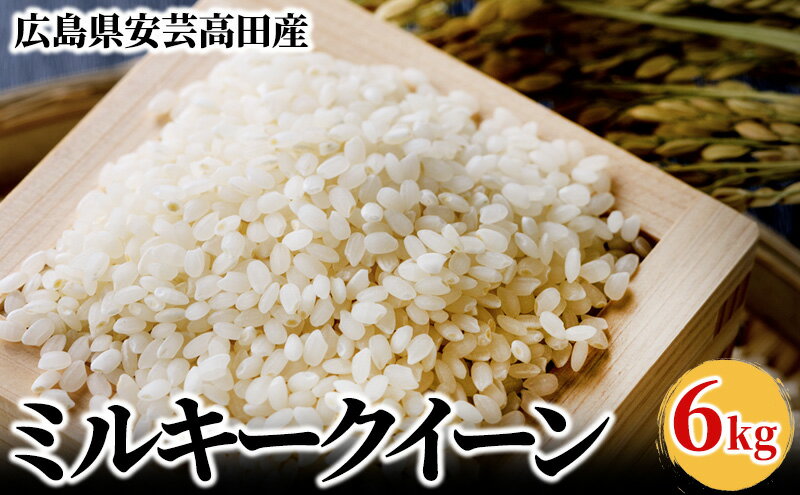 広島県安芸高田産

ミルキークイーン

6kg